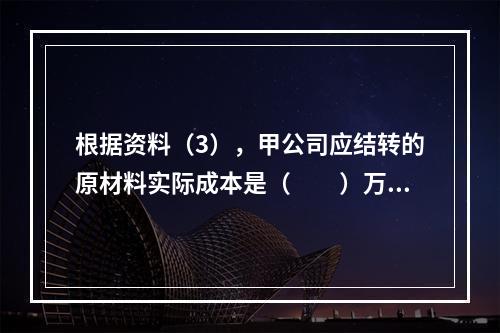 根据资料（3），甲公司应结转的原材料实际成本是（　　）万...